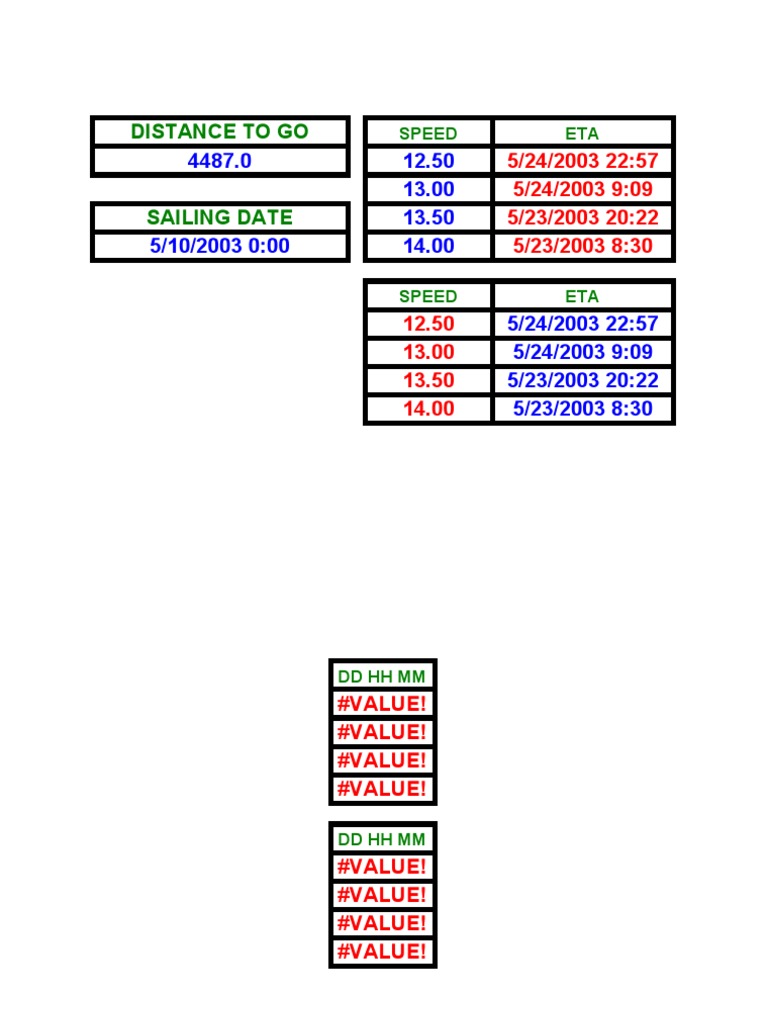 | DISTANCE TO GO |
|---|
| 4487.0 |

| SAILING DATE |
|---|
| 5/10/2003 0:00 |

| SPEED | ETA |
|---|---|
| 12.50 | 5/24/2003 22:57 |
| 13.00 | 5/24/2003 9:09 |
| 13.50 | 5/23/2003 20:22 |
| 14.00 | 5/23/2003 8:30 |

| SPEED | ETA |
|---|---|
| 12.50 | 5/24/2003 22:57 |
| 13.00 | 5/24/2003 9:09 |
| 13.50 | 5/23/2003 20:22 |
| 14.00 | 5/23/2003 8:30 |

| DD HH MM |
|---|
| #VALUE! |
| #VALUE! |
| #VALUE! |
| #VALUE! |

| DD HH MM |
|---|
| #VALUE! |
| #VALUE! |
| #VALUE! |
| #VALUE! |